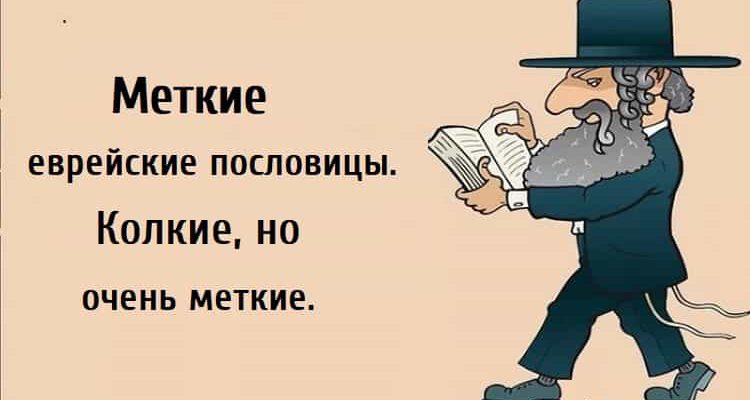 Меткие

еврейские пословицы.

Колкие, но

очень меткие.